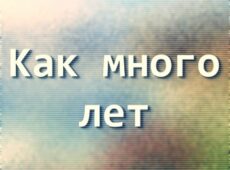 Как много лет